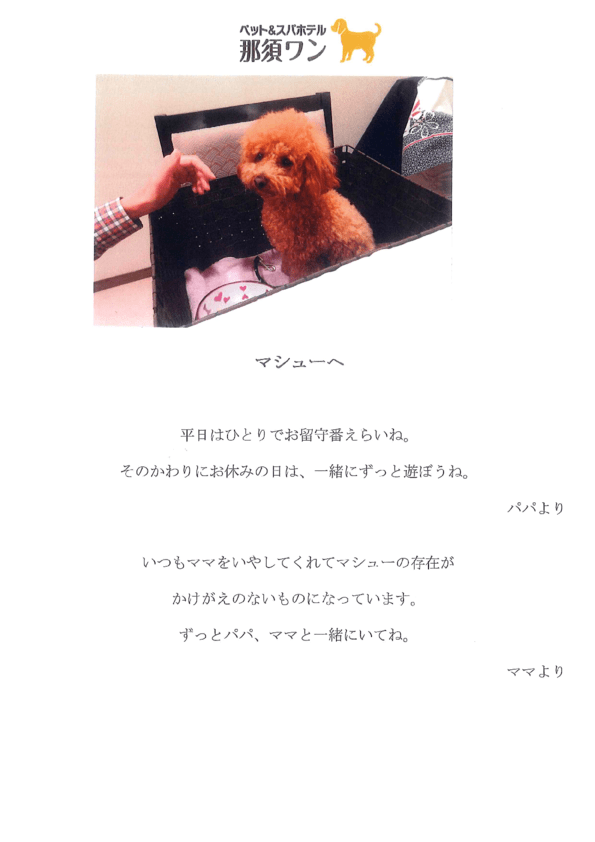 ペット&スパホテル
那須ワン

マシューへ

平日はひとりでお留守番えらいね。

そのかわりにお休みの日は、一緒にずっと遊ぼうね。

パパより

いつもママをいやしてくれてマシューの存在が

かけがえのないものになっています。

ずっとパパ、ママと一緒にいてね。

ママより